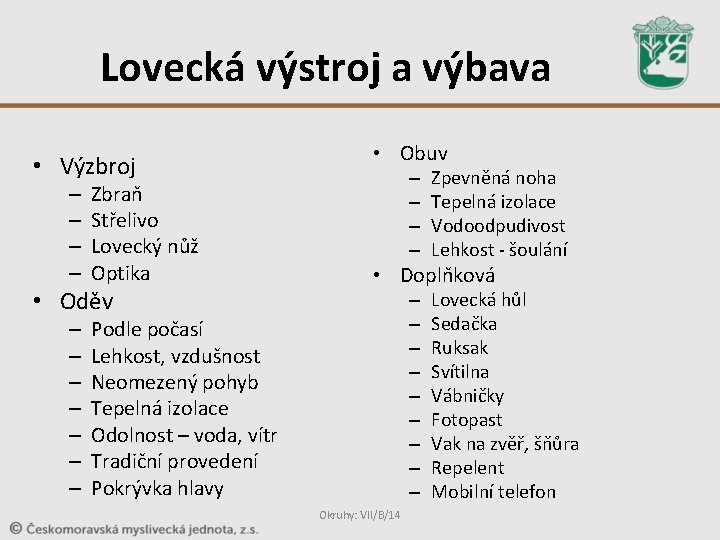 Lovecká výstroj a výbava

• Výzbroj
– Zbraň
– Střelivo
– Lovecký nůž
– Optika
• Oděv
– Podle počasí
– Lehkost, vzdušnost
– Neomezený pohyb
– Tepelná izolace
– Odolnost – voda, vítr
– Tradiční provedení
– Pokrývka hlavy

• Obuv
– Zpevněná noha
– Tepelná izolace
– Vodoodpudivost
– Lehkost - šoulání
• Doplňková
– Lovecká hůl
– Sedačka
– Ruksak
– Svítilna
– Vábničky
– Fotopast
– Vak na zvěř, šňůra
– Repelent
– Mobilní telefon

Okruhy: VII/B/14

© Českomoravská myslivecká jednota, z.s.